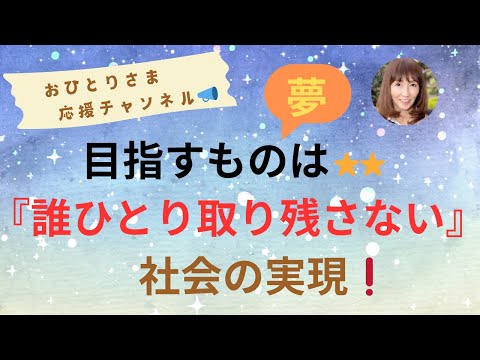 おひとりさま
応援チャンネル

夢

目指すものは

『誰ひとり取り残さない』

社会の実現！